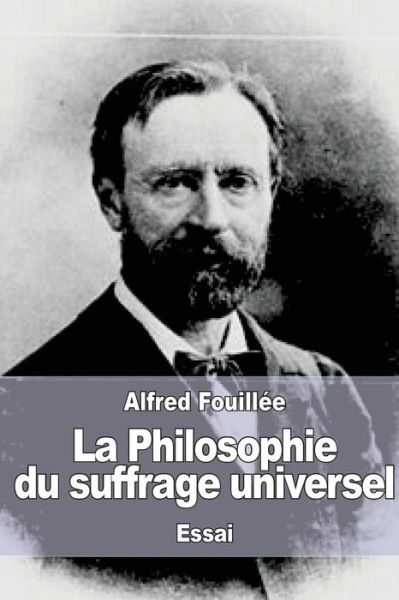 Alfred Fouillée

La Philosophie du suffrage universel

Essai